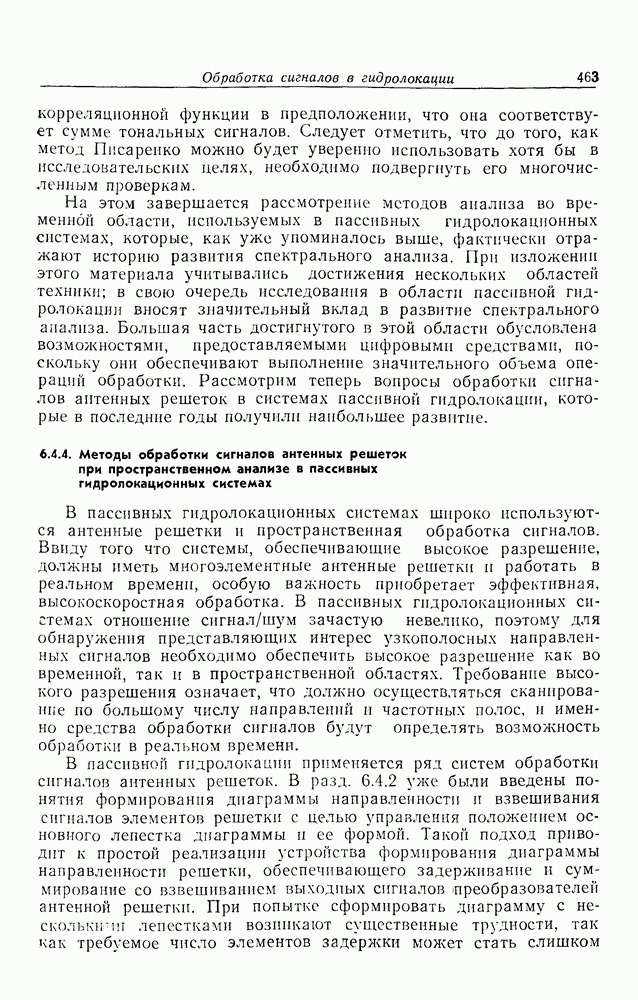 Обработка сигналов в гидролокации 463

корреляционной функции в предположении, что она соответствует сумме тональных сигналов. Следует отметить, что до того, как метод Писаренко можно будет уверенно использовать хотя бы в исследовательских целях, необходимо подвергнуть его многочисленным проверкам.

На этом завершается рассмотрение методов анализа во временной области, используемых в пассивных гидролокационных системах, которые, как уже упоминалось выше, фактически отражают историю развития спектрального анализа. При изложении этого материала учитывались достижения нескольких областей техники; в свою очередь исследования в области пассивной гидролокации вносят значительный вклад в развитие спектрального анализа. Большая часть достигнутого в этой области обусловлена возможностями, предоставляемыми цифровыми средствами, поскольку они обеспечивают выполнение значительного объема операций обработки. Рассмотрим теперь вопросы обработки сигналов антенных решеток в системах пассивной гидролокации, которые в последние годы получили наибольшее развитие.

6.4.4. Методы обработки сигналов антенных решеток при пространственном анализе в пассивных гидролокационных системах

В пассивных гидролокационных системах широко используются антенные решетки и пространственная обработка сигналов. Ввиду того что системы, обеспечивающие высокое разрешение, должны иметь многоэлементные антенные решетки и работать в реальном времени, особую важность приобретает эффективная, высокоскоростная обработка. В пассивных гидролокационных системах отношение сигнал/шум зачастую невелико, поэтому для обнаружения представляющих интерес узкополосных направленных сигналов необходимо обеспечить высокое разрешение как во временной, так и в пространственной областях. Требование высокого разрешения означает, что должно осуществляться сканирование по большому числу направлений и частотных полос, и именно средства обработки сигналов будут определять возможность обработки в реальном времени.

В пассивной гидролокации применяется ряд систем обработки сигналов антенных решеток. В разд. 6.4.2 уже были введены понятия формирования диаграммы направленности и взвешивания сигналов элементов решетки с целью управления положением основного лепестка диаграммы и ее формой. Такой подход приводит к простой реализации устройства формирования диаграммы направленности решетки, обеспечивающего задерживание и суммирование со взвешиванием выходных сигналов преобразователей антенной решетки. При попытке сформировать диаграмму с несколькими лепестками возникают существенные трудности, так как требуемое число элементов задержки может стать слишком